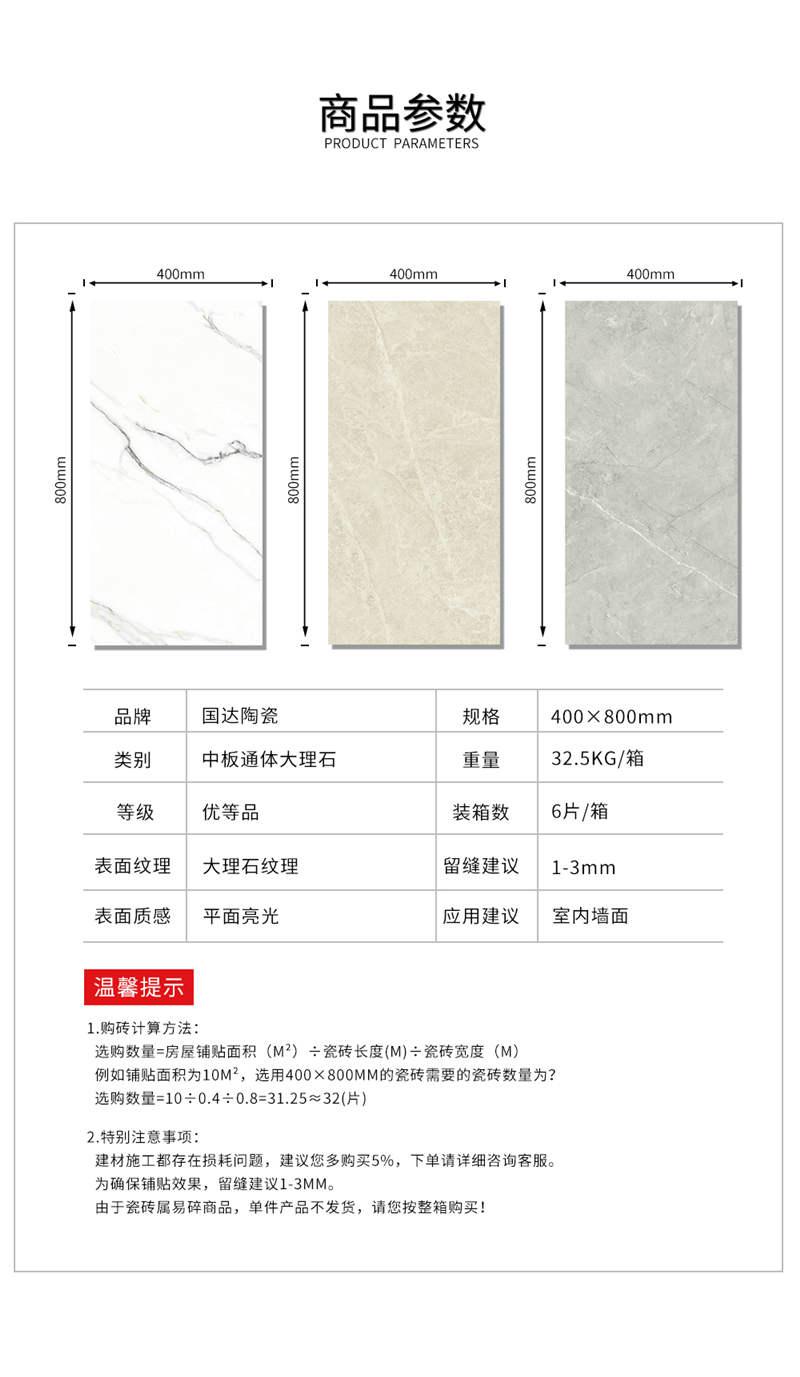 商品参数
PRODUCT PARAMETERS

400mm
800mm
400mm
800mm
400mm
800mm

| 品牌 | 国达陶瓷 | 规格 | 400×800mm |
|---|---|---|---|
| 类别 | 中板通体大理石 | 重量 | 32.5KG/箱 |
| 等级 | 优等品 | 装箱数 | 6片/箱 |
| 表面纹理 | 大理石纹理 | 留缝建议 | 1-3mm |
| 表面质感 | 平面亮光 | 应用建议 | 室内墙面 |

温馨提示

1.购砖计算方法：
选购数量=房屋铺贴面积（$M^2$）÷瓷砖长度(M)÷瓷砖宽度（M）
例如铺贴面积为$10M^2$，选用400×800MM的瓷砖需要的瓷砖数量为?
选购数量=10÷0.4÷0.8=31.25≈32(片)

2.特别注意事项：
建材施工都存在损耗问题，建议您多购买5%，下单请详细咨询客服。
为确保铺贴效果，留缝建议1-3MM。
由于瓷砖属易碎商品，单件产品不发货，请您按整箱购买！